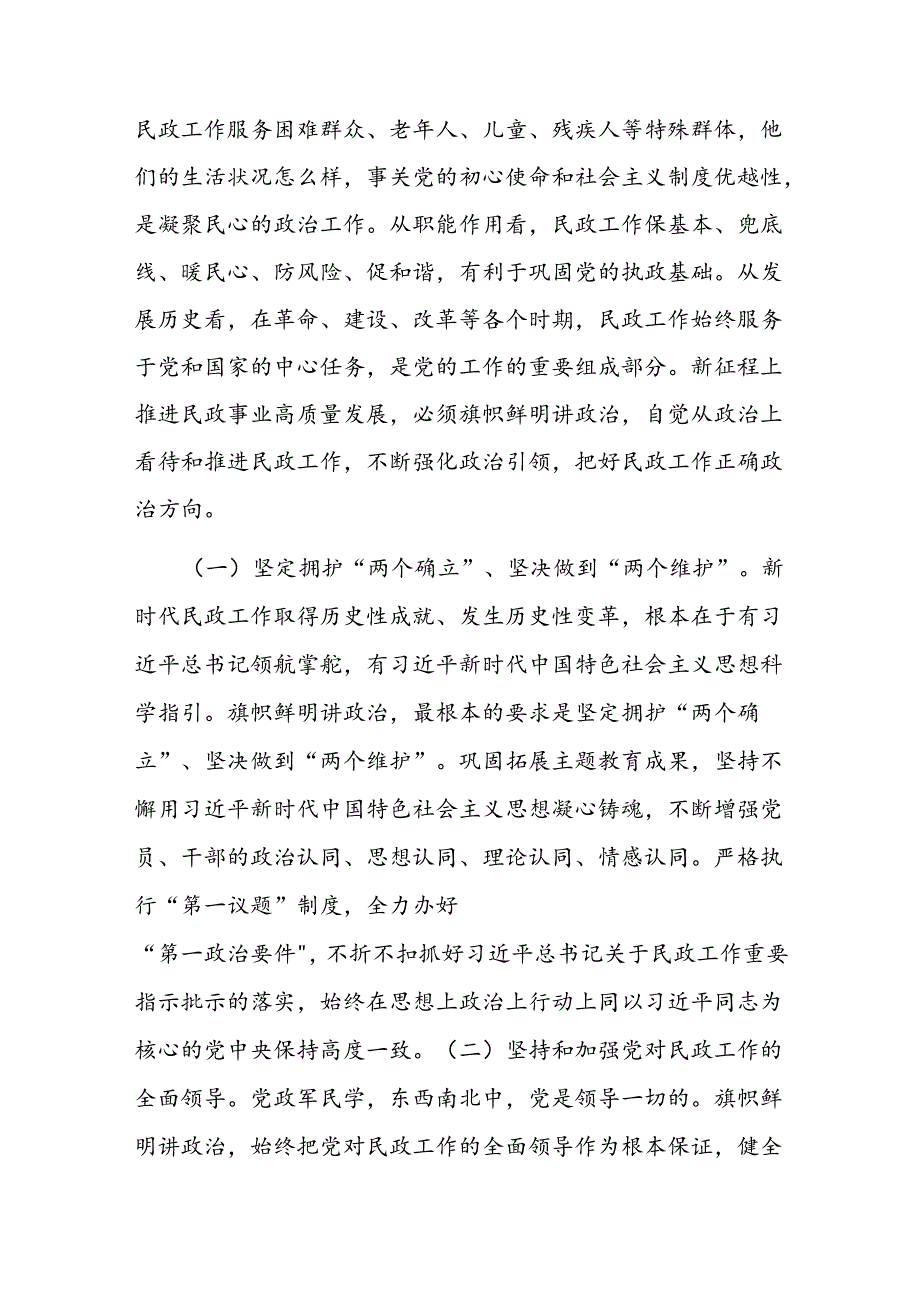 民政工作服务困难群众、老年人、儿童、残疾人等特殊群体，他们的生活状况怎么样，事关党的初心使命和社会主义制度优越性，是凝聚民心的政治工作。从职能作用看，民政工作保基本、兜底线、暖民心、防风险、促和谐，有利于巩固党的执政基础。从发展历史看，在革命、建设、改革等各个时期，民政工作始终服务于党和国家的中心任务，是党的工作的重要组成部分。新征程上推进民政事业高质量发展，必须旗帜鲜明讲政治，自觉从政治上看待和推进民政工作，不断强化政治引领，把好民政工作正确政治方向。

（一）坚定拥护“两个确立”、坚决做到“两个维护”。新时代民政工作取得历史性成就、发生历史性变革，根本在于有习近平总书记领航掌舵，有习近平新时代中国特色社会主义思想科学指引。旗帜鲜明讲政治，最根本的要求是坚定拥护“两个确立”、坚决做到“两个维护”。巩固拓展主题教育成果，坚持不懈用习近平新时代中国特色社会主义思想凝心铸魂，不断增强党员、干部的政治认同、思想认同、理论认同、情感认同。严格执行“第一议题”制度，全力办好
“第一政治要件",不折不扣抓好习近平总书记关于民政工作重要指示批示的落实，始终在思想上政治上行动上同以习近平同志为核心的党中央保持高度一致。（二）坚持和加强党对民政工作的全面领导。党政军民学，东西南北中，党是领导一切的。旗帜鲜明讲政治，始终把党对民政工作的全面领导作为根本保证，健全